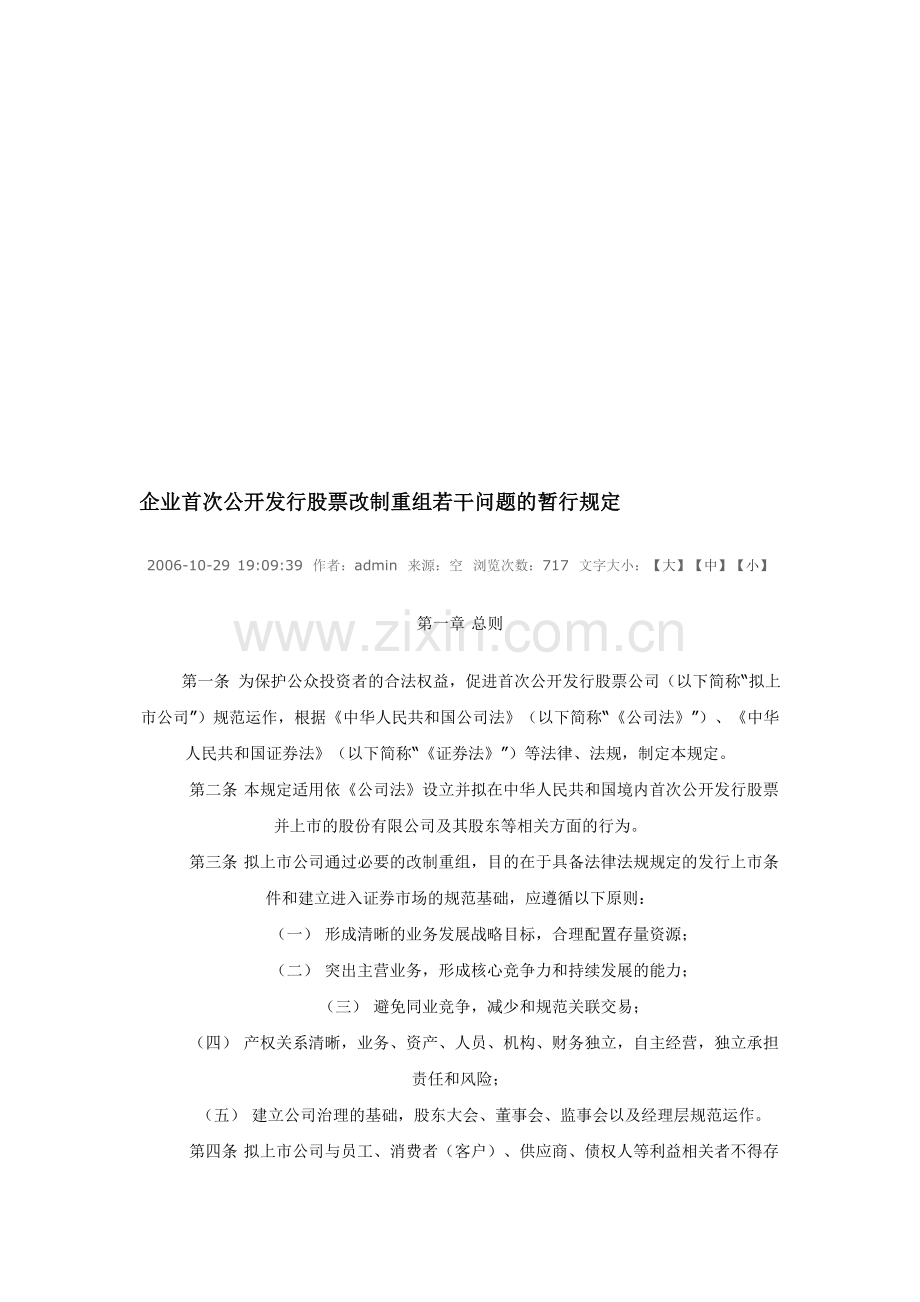 企业首次公开发行股票改制重组若干问题的暂行规定

2006-10-29 19:09:39 作者：admin 来源：空 浏览次数：717 文字大小：【大】【中】【小】

第一章 总则

第一条 为保护公众投资者的合法权益，促进首次公开发行股票公司（以下简称“拟上市公司”）规范运作，根据《中华人民共和国公司法》（以下简称“《公司法》”）、《中华人民共和国证券法》（以下简称“《证券法》”）等法律、法规，制定本规定。

第二条 本规定适用依《公司法》设立并拟在中华人民共和国境内首次公开发行股票并上市的股份有限公司及其股东等相关方面的行为。

第三条 拟上市公司通过必要的改制重组，目的在于具备法律法规规定的发行上市条件和建立进入证券市场的规范基础，应遵循以下原则：

（一） 形成清晰的业务发展战略目标，合理配置存量资源；

（二） 突出主营业务，形成核心竞争力和持续发展的能力；

（三） 避免同业竞争，减少和规范关联交易；

（四） 产权关系清晰，业务、资产、人员、机构、财务独立，自主经营，独立承担责任和风险；

（五） 建立公司治理的基础，股东大会、董事会、监事会以及经理层规范运作。

第四条 拟上市公司与员工、消费者（客户）、供应商、债权人等利益相关者不得存

www.zixin.com.cn